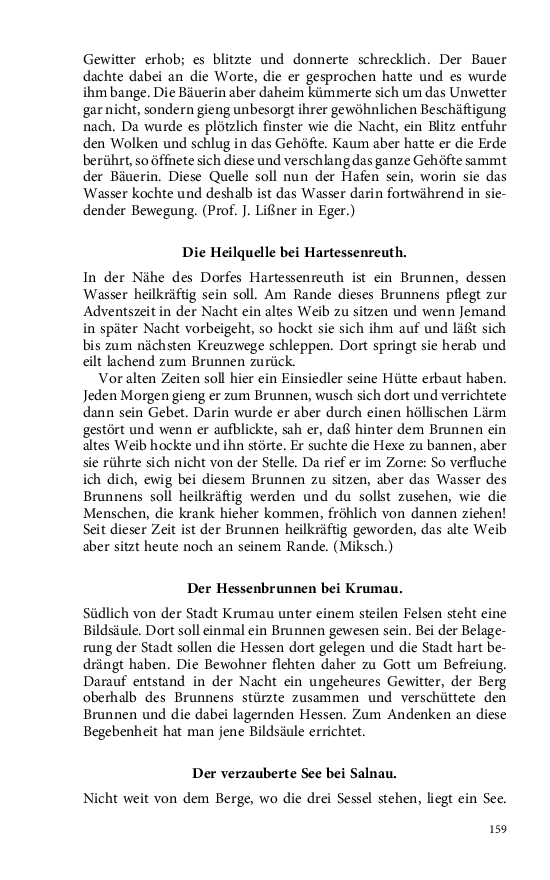 Gewitter erhob; es blitzte und donnerte schrecklich. Der Bauer dachte dabei an die Worte, die er gesprochen hatte und es wurde ihm bange. Die Bäuerin aber daheim kümmerte sich um das Unwetter gar nicht, sondern gieng unbesorgt ihrer gewöhnlichen Beschäftigung nach. Da wurde es plötzlich finster wie die Nacht, ein Blitz entfuhr den Wolken und schlug in das Gehöfte. Kaum aber hatte er die Erde berührt, so öffnete sich diese und verschlang das ganze Gehöfte sammt der Bäuerin. Diese Quelle soll nun der Hafen sein, worin sie das Wasser kochte und deshalb ist das Wasser darin fortwährend in siedender Bewegung. (Prof. J. Lißner in Eger.)

Die Heilquelle bei Hartessenreuth.

In der Nähe des Dorfes Hartessenreuth ist ein Brunnen, dessen Wasser heilkräftig sein soll. Am Rande dieses Brunnens pflegt zur Adventszeit in der Nacht ein altes Weib zu sitzen und wenn Jemand in später Nacht vorbeigeht, so hockt sie sich ihm auf und läßt sich bis zum nächsten Kreuzwege schleppen. Dort springt sie herab und eilt lachend zum Brunnen zurück.

Vor alten Zeiten soll hier ein Einsiedler seine Hütte erbaut haben. Jeden Morgen gieng er zum Brunnen, wusch sich dort und verrichtete dann sein Gebet. Darin wurde er aber durch einen höllischen Lärm gestört und wenn er aufblickte, sah er, daß hinter dem Brunnen ein altes Weib hockte und ihn störte. Er suchte die Hexe zu bannen, aber sie rührte sich nicht von der Stelle. Da rief er im Zorne: So verfluche ich dich, ewig bei diesem Brunnen zu sitzen, aber das Wasser des Brunnens soll heilkräftig werden und du sollst zusehen, wie die Menschen, die krank hieher kommen, fröhlich von dannen ziehen! Seit dieser Zeit ist der Brunnen heilkräftig geworden, das alte Weib aber sitzt heute noch an seinem Rande. (Miksch.)

Der Hessenbrunnen bei Krumau.

Südlich von der Stadt Krumau unter einem steilen Felsen steht eine Bildsäule. Dort soll einmal ein Brunnen gewesen sein. Bei der Belagerung der Stadt sollen die Hessen dort gelegen und die Stadt hart bedrängt haben. Die Bewohner flehten daher zu Gott um Befreiung. Darauf entstand in der Nacht ein ungeheures Gewitter, der Berg oberhalb des Brunnens stürzte zusammen und verschüttete den Brunnen und die dabei lagernden Hessen. Zum Andenken an diese Begebenheit hat man jene Bildsäule errichtet.

Der verzauberte See bei Salnau.

Nicht weit von dem Berge, wo die drei Sessel stehen, liegt ein See.

159